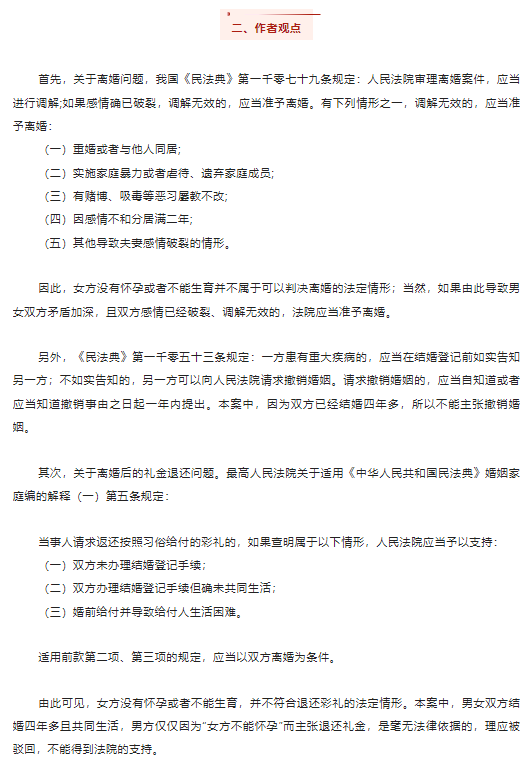 二、作者观点

首先，关于离婚问题，我国《民法典》第一千零七十九条规定：人民法院审理离婚案件，应当进行调解;如果感情确已破裂，调解无效的，应当准予离婚。有下列情形之一，调解无效的，应当准予离婚：

（一）重婚或者与他人同居;

（二）实施家庭暴力或者虐待、遗弃家庭成员;

（三）有赌博、吸毒等恶习屡教不改;

（四）因感情不和分居满二年;

（五）其他导致夫妻感情破裂的情形。

因此，女方没有怀孕或者不能生育并不属于可以判决离婚的法定情形；当然，如果由此导致男女双方矛盾加深，且双方感情已经破裂、调解无效的，法院应当准予离婚。

另外，《民法典》第一千零五十三条规定：一方患有重大疾病的，应当在结婚登记前如实告知另一方；不如实告知的，另一方可以向人民法院请求撤销婚姻。请求撤销婚姻的，应当自知道或者应当知道撤销事由之日起一年内提出。本案中，因为双方已经结婚四年多，所以不能主张撤销婚姻。

其次，关于离婚后的礼金退还问题。最高人民法院关于适用《中华人民共和国民法典》婚姻家庭编的解释（一）第五条规定：

当事人请求返还按照习俗给付的彩礼的，如果查明属于以下情形，人民法院应当予以支持：

（一）双方未办理结婚登记手续；

（二）双方办理结婚登记手续但确未共同生活；

（三）婚前给付并导致给付人生活困难。

适用前款第二项、第三项的规定，应当以双方离婚为条件。

由此可见，女方没有怀孕或者不能生育，并不符合退还彩礼的法定情形。本案中，男女双方结婚四年多且共同生活，男方仅仅因为“女方不能怀孕”而主张退还礼金，是毫无法律依据的，理应被驳回，不能得到法院的支持。